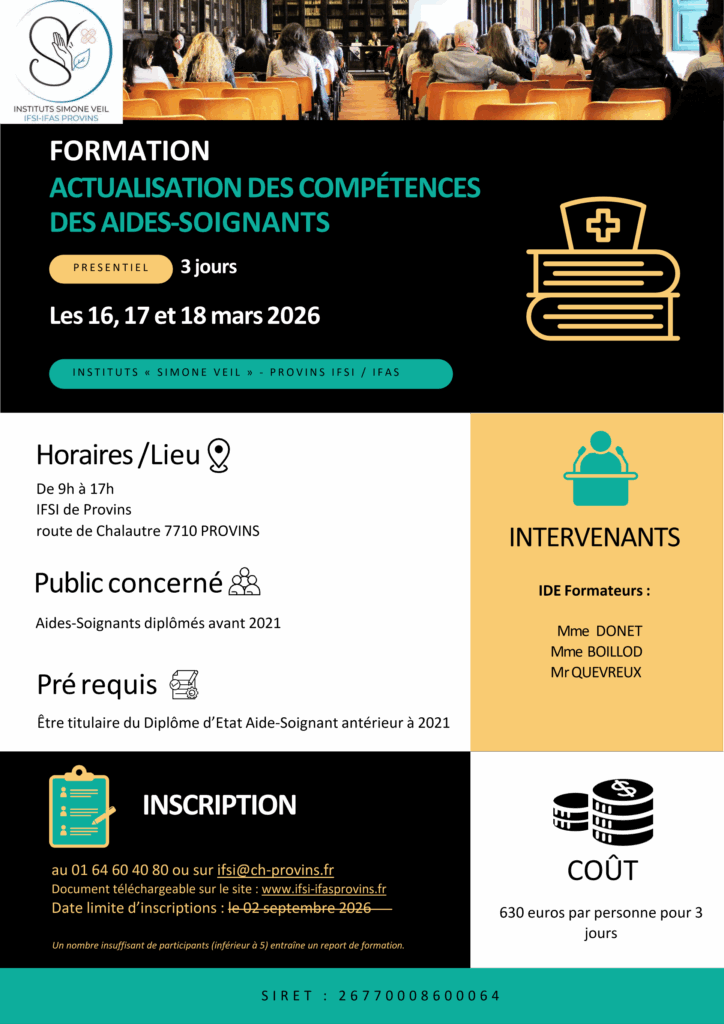 INSTITUTS SIMONE VEIL
IFSI-IFAS PROVINS

FORMATION
ACTUALISATION DES COMPÉTENCES DES AIDES-SOIGNANTS

PRESENTIEL 3 jours

Les 16, 17 et 18 mars 2026

INSTITUTS « SIMONE VEIL » - PROVINS IFSI / IFAS

Horaires / Lieu

De 9h à 17h
IFSI de Provins
route de Chalautre 7710 PROVINS

Public concerné

Aides-Soignants diplômés avant 2021

Pré requis

Être titulaire du Diplôme d'Etat Aide-Soignant antérieur à 2021

INTERVENANTS

IDE Formateurs :

Mme DONET
Mme BOILLOD
Mr QUEVREUX

INSCRIPTION

au 01 64 60 40 80 ou sur ifsi@ch-provins.fr
Document téléchargeable sur le site : www.ifsi-ifasprovins.fr
Date limite d'inscriptions : le 02 septembre 2026

Un nombre insuffisant de participants (inférieur à 5) entraîne un report de formation.

COÛT

630 euros par personne pour 3 jours

SIRET : 26770008600064